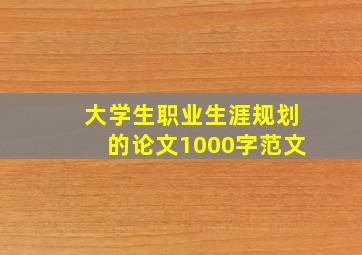 大学生职业生涯规划的论文1000字范文